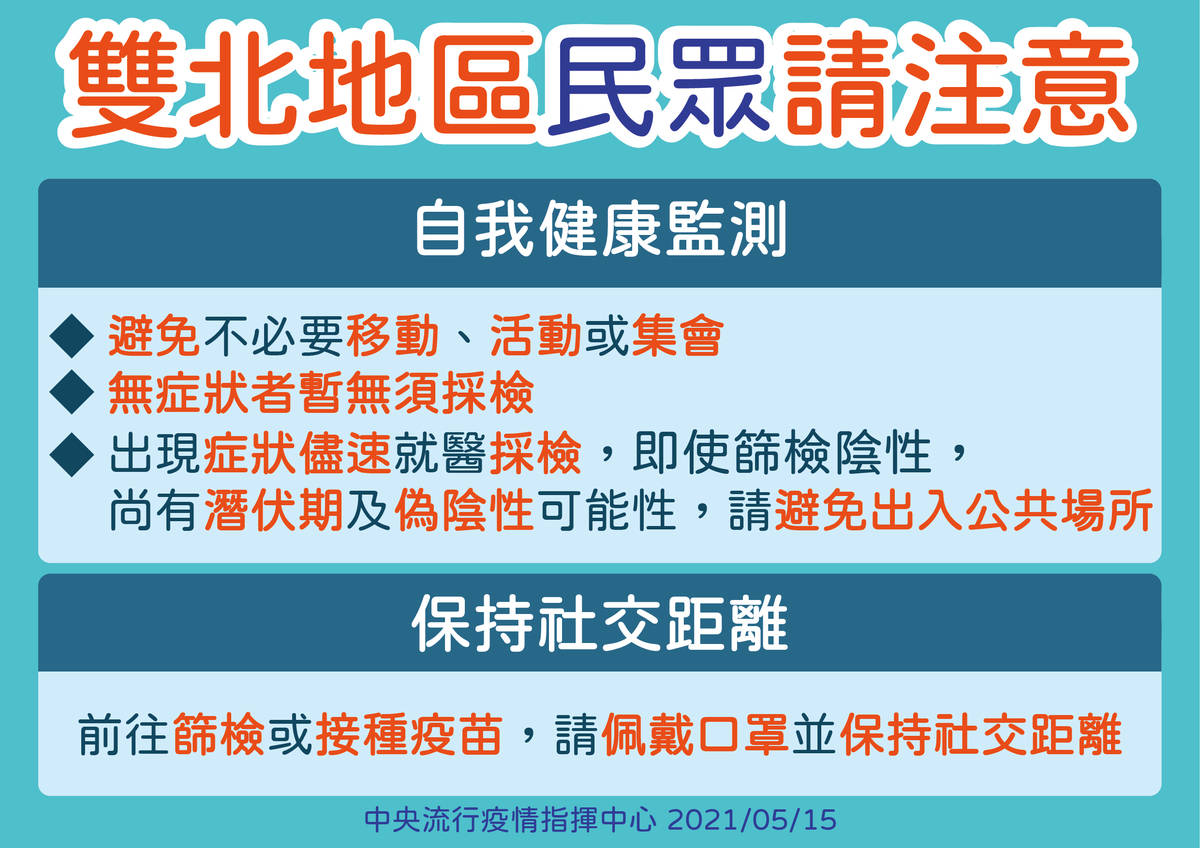 雙北地區民眾請注意

自我健康監測

◆ 避免不必要移動、活動或集會
◆ 無症狀者暫無須採檢
◆ 出現症狀儘速就醫採檢，即使篩檢陰性，尚有潛伏期及偽陰性可能性，請避免出入公共場所

保持社交距離

前往篩檢或接種疫苗，請佩戴口罩並保持社交距離

中央流行疫情指揮中心 2021/05/15